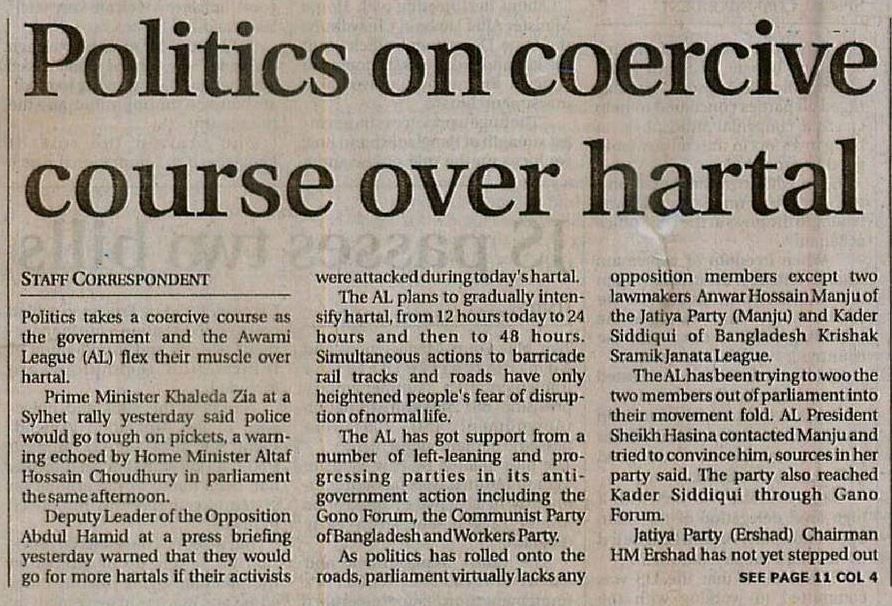 Politics on coercive course over hartal

STAFF CORRESPONDENT

Politics takes a coercive course as the government and the Awami League (AL) flex their muscle over hartal.

Prime Minister Khaleda Zia at a Sylhet rally yesterday said police would go tough on pickets, a warning echoed by Home Minister Altaf Hossain Choudhury in parliament the same afternoon.

Deputy Leader of the Opposition Abdul Hamid at a press briefing yesterday warned that they would go for more hartals if their activists were attacked during today's hartal.

The AL plans to gradually intensify hartal, from 12 hours today to 24 hours and then to 48 hours. Simultaneous actions to barricade rail tracks and roads have only heightened people's fear of disruption of normal life.

The AL has got support from a number of left-leaning and progressing parties in its anti-government action including the Gono Forum, the Communist Party of Bangladesh and Workers Party.

As politics has rolled onto the roads, parliament virtually lacks any opposition members except two lawmakers Anwar Hossain Manju of the Jatiya Party (Manju) and Kader Siddiqui of Bangladesh Krishak Sramik Janata League.

The AL has been trying to woo the two members out of parliament into their movement fold. AL President Sheikh Hasina contacted Manju and tried to convince him, sources in her party said. The party also reached Kader Siddiqui through Gano Forum.

Jatiya Party (Ershad) Chairman HM Ershad has not yet stepped out

SEE PAGE 11 COL 4